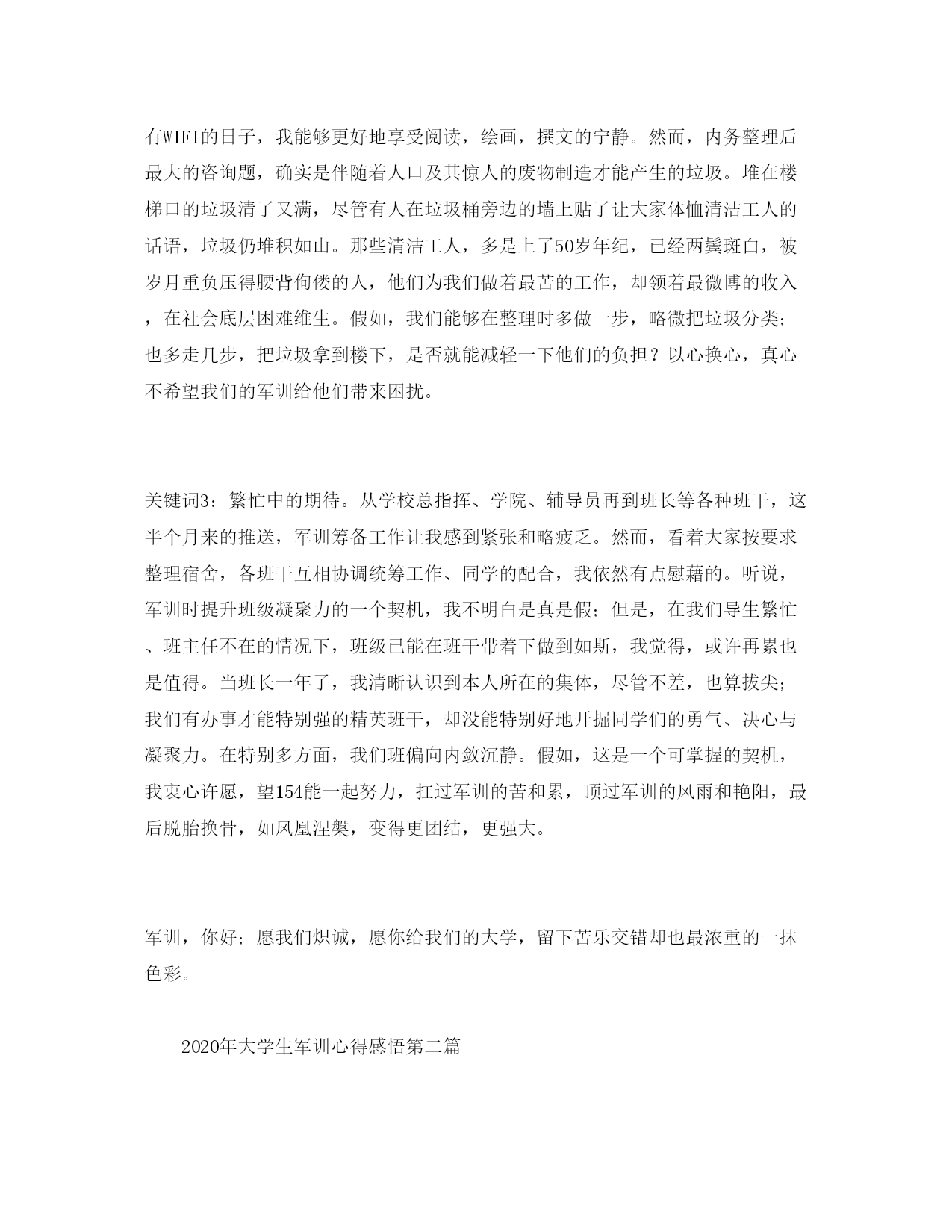 有WIFI的日子，我能够更好地享受阅读，绘画，撰文的宁静。然而，内务整理后最大的咨询题，确实是伴随着人口及其惊人的废物制造才能产生的垃圾。堆在楼梯口的垃圾清了又满，尽管有人在垃圾桶旁边的墙上贴了让大家体恤清洁工人的话语，垃圾仍堆积如山。那些清洁工人，多是上了50岁年纪，已经两鬓斑白，被岁月重负压得腰背佝偻的人，他们为我们做着最苦的工作，却领着最微博的收入，在社会底层困难维生。假如，我们能够在整理时多做一步，略微把垃圾分类；也多走几步，把垃圾拿到楼下，是否就能减轻一下他们的负担？以心换心，真心不希望我们的军训给他们带来困扰。

关键词3：繁忙中的期待。从学校总指挥、学院、辅导员再到班长等各种班干，这半个月来的推送，军训筹备工作让我感到紧张和略疲乏。然而，看着大家按要求整理宿舍，各班干互相协调统筹工作、同学的配合，我依然有点慰藉的。听说，军训时提升班级凝聚力的一个契机，我不明白是真是假；但是，在我们导生繁忙、班主任不在的情况下，班级已能在班干带着下做到如斯，我觉得，或许再累也是值得。当班长一年了，我清晰认识到本人所在的集体，尽管不差，也算拔尖；我们有办事才能特别强的精英班干，却没能特别好地开掘同学们的勇气、决心与凝聚力。在特别多方面，我们班偏向内敛沉静。假如，这是一个可掌握的契机，我衷心许愿，望154能一起努力，扛过军训的苦和累，顶过军训的风雨和艳阳，最后脱胎换骨，如凤凰涅槃，变得更团结，更强大。

军训，你好；愿我们炽诚，愿你给我们的大学，留下苦乐交错却也最浓重的一抹色彩。

2020年大学生军训心得感悟第二篇